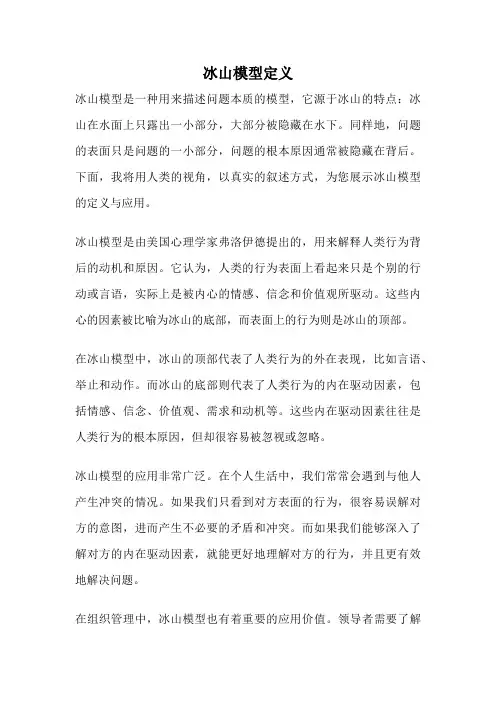 冰山模型定义

冰山模型是一种用来描述问题本质的模型，它源于冰山的特点：冰山在水面上只露出一小部分，大部分被隐藏在水下。同样地，问题的表面只是问题的一小部分，问题的根本原因通常被隐藏在背后。下面，我将用人类的视角，以真实的叙述方式，为您展示冰山模型的定义与应用。

冰山模型是由美国心理学家弗洛伊德提出的，用来解释人类行为背后的动机和原因。它认为，人类的行为表面上看起来只是个别的行动或言语，实际上是被内心的情感、信念和价值观所驱动。这些内心的因素被比喻为冰山的底部，而表面上的行为则是冰山的顶部。

在冰山模型中，冰山的顶部代表了人类行为的外在表现，比如言语、举止和动作。而冰山的底部则代表了人类行为的内在驱动因素，包括情感、信念、价值观、需求和动机等。这些内在驱动因素往往是人类行为的根本原因，但却很容易被忽视或忽略。

冰山模型的应用非常广泛。在个人生活中，我们常常会遇到与他人产生冲突的情况。如果我们只看到对方表面的行为，很容易误解对方的意图，进而产生不必要的矛盾和冲突。而如果我们能够深入了解对方的内在驱动因素，就能更好地理解对方的行为，并且更有效地解决问题。

在组织管理中，冰山模型也有着重要的应用价值。领导者需要了解